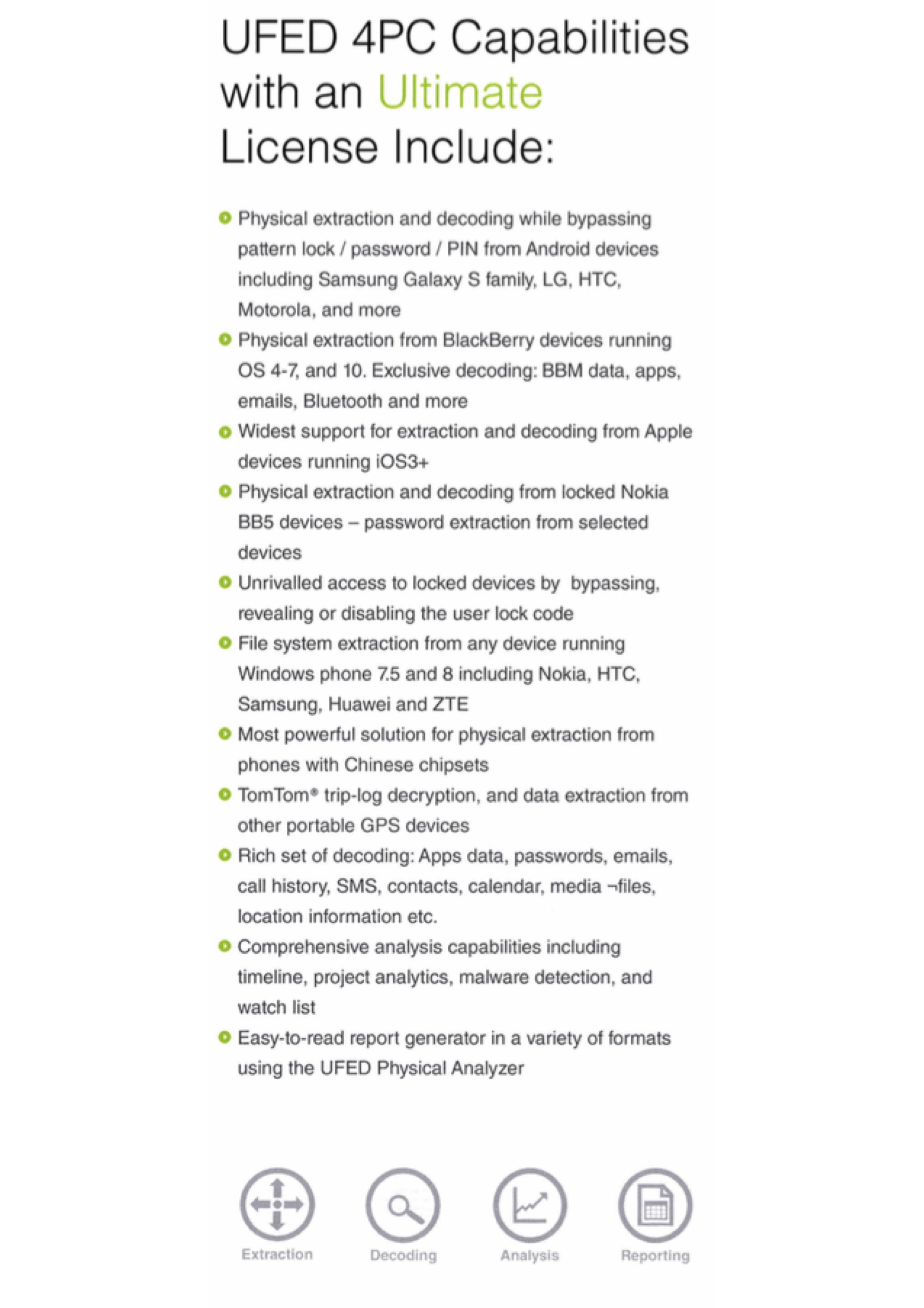 UFED 4PC Capabilities with an Ultimate License Include:

Physical extraction and decoding while bypassing pattern lock / password / PIN from Android devices including Samsung Galaxy S family, LG, HTC, Motorola, and more

Physical extraction from BlackBerry devices running OS 4-7, and 10. Exclusive decoding: BBM data, apps, emails, Bluetooth and more

Widest support for extraction and decoding from Apple devices running iOS3+

Physical extraction and decoding from locked Nokia BB5 devices – password extraction from selected devices

Unrivalled access to locked devices by bypassing, revealing or disabling the user lock code

File system extraction from any device running Windows phone 7.5 and 8 including Nokia, HTC, Samsung, Huawei and ZTE

Most powerful solution for physical extraction from phones with Chinese chipsets

TomTom® trip-log decryption, and data extraction from other portable GPS devices

Rich set of decoding: Apps data, passwords, emails, call history, SMS, contacts, calendar, media ¬files, location information etc.

Comprehensive analysis capabilities including timeline, project analytics, malware detection, and watch list

Easy-to-read report generator in a variety of formats using the UFED Physical Analyzer

Extraction
Decoding
Analysis
Reporting